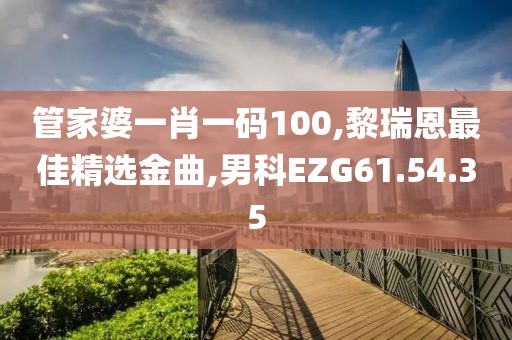 管家婆一肖一码100,黎瑞恩最佳精选金曲,男科EZG61.54.35